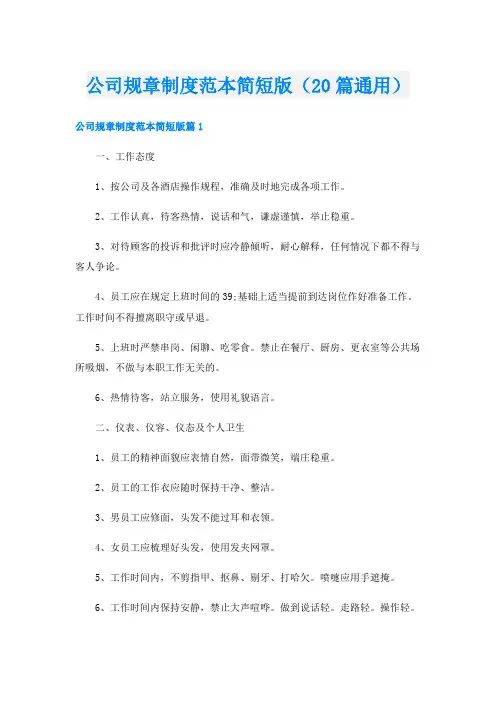 公司规章制度范本简短版（20篇通用）

公司规章制度范本简短版篇1

一、工作态度

1、按公司及各酒店操作规程，准确及时地完成各项工作。

2、工作认真，待客热情，说话和气，谦虚谨慎，举止稳重。

3、对待顾客的投诉和批评时应冷静倾听，耐心解释，任何情况下都不得与客人争论。

4、员工应在规定上班时间的39;基础上适当提前到达岗位作好准备工作。工作时间不得擅离职守或早退。

5、上班时严禁串岗、闲聊、吃零食。禁止在餐厅、厨房、更衣室等公共场所吸烟，不做与本职工作无关的。

6、热情待客，站立服务，使用礼貌语言。

二、仪表、仪容、仪态及个人卫生

1、员工的精神面貌应表情自然，面带微笑，端庄稳重。

2、员工的工作衣应随时保持干净、整洁。

3、男员工应修面，头发不能过耳和衣领。

4、女员工应梳理好头发，使用发夹网罩。

5、工作时间内，不剪指甲、抠鼻、剔牙、打哈欠。喷嚏应用手遮掩。

6、工作时间内保持安静，禁止大声喧哗。做到说话轻。走路轻。操作轻。